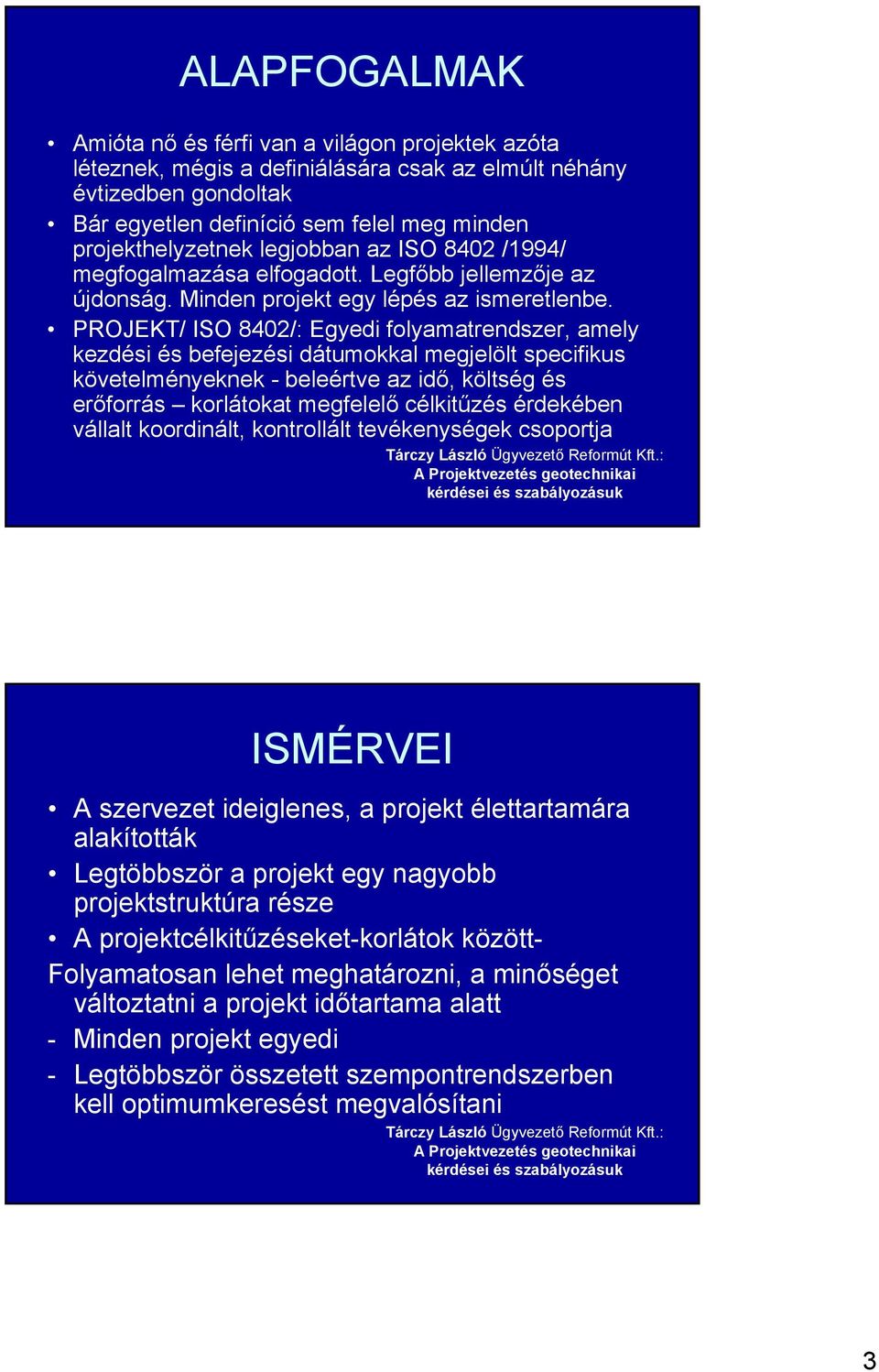 ALAPFOGALMAK

• Amióta nő és férfi van a világon projektek azóta léteznek, mégis a definiálására csak az elmúlt néhány évtizedben gondoltak
• Bár egyetlen definíció sem felel meg minden projekthelyzetnek legjobban az ISO 8402 /1994/ megfogalmazása elfogadott. Legfőbb jellemzője az újdonság. Minden projekt egy lépés az ismeretlenbe.
• PROJEKT/ ISO 8402/: Egyedi folyamatrendszer, amely kezdési és befejezési dátumokkal megjelölt specifikus követelményeknek - beleértve az idő, költség és erőforrás – korlátokat megfelelő célkitűzés érdekében vállalt koordinált, kontrollált tevékenységek csoportja

Tárczy László Ügyvezető Reformút Kft.: A Projektvezetés geotechnikai kérdései és szabályozásuk

ISMÉRVEI

• A szervezet ideiglenes, a projekt élettartamára alakították
• Legtöbbször a projekt egy nagyobb projektstruktúra része
• A projektcélkitűzéseket-korlátok között-
Folyamatosan lehet meghatározni, a minőséget változtatni a projekt időtartama alatt
- Minden projekt egyedi
- Legtöbbször összetett szempontrendszerben kell optimumkeresést megvalósítani

Tárczy László Ügyvezető Reformút Kft.: A Projektvezetés geotechnikai kérdései és szabályozásuk

3